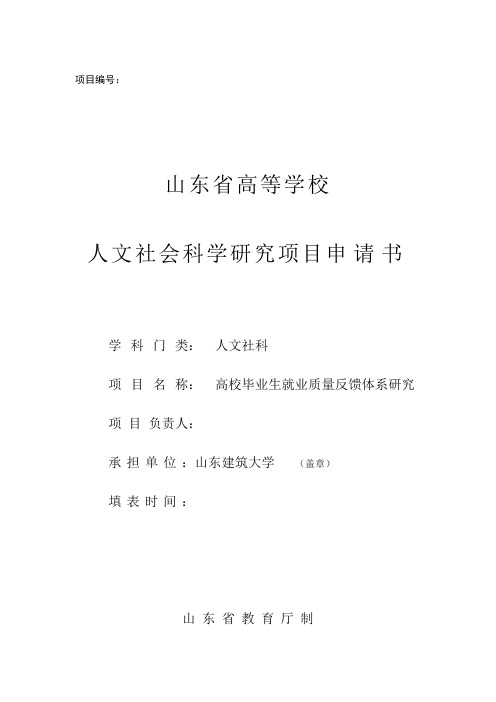 项目编号：

山东省高等学校

人文社会科学研究项目申请书

学科门类： 人文社科

项目名称： 高校毕业生就业质量反馈体系研究

项目负责人：

承担单位：山东建筑大学 （盖章）

填表时间：

山东省教育厅制